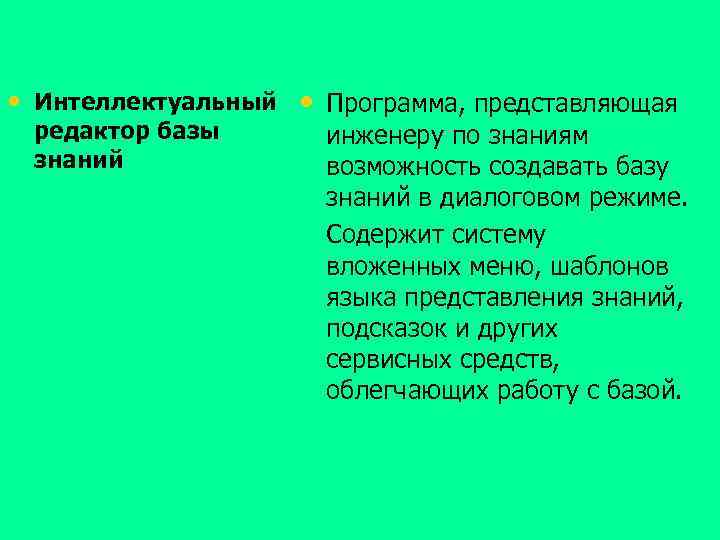 • Интеллектуальный редактор базы знаний

• Программа, представляющая инженеру по знаниям возможность создавать базу знаний в диалоговом режиме.

Содержит систему вложенных меню, шаблонов языка представления знаний, подсказок и других сервисных средств, облегчающих работу с базой.